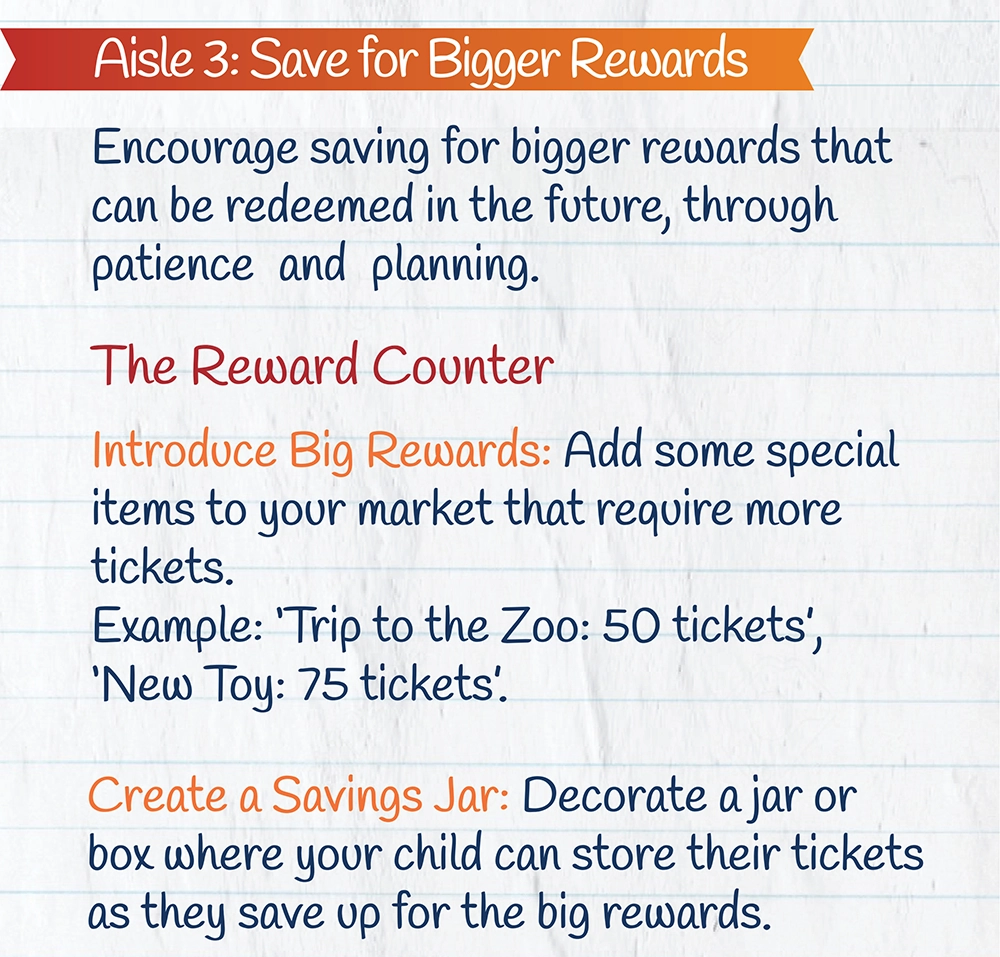 Aisle 3: Save for Bigger Rewards

Encourage saving for bigger rewards that can be redeemed in the future, through patience and planning.

The Reward Counter

Introduce Big Rewards: Add some special items to your market that require more tickets.
Example: 'Trip to the Zoo: 50 tickets', 'New Toy: 75 tickets'.

Create a Savings Jar: Decorate a jar or box where your child can store their tickets as they save up for the big rewards.